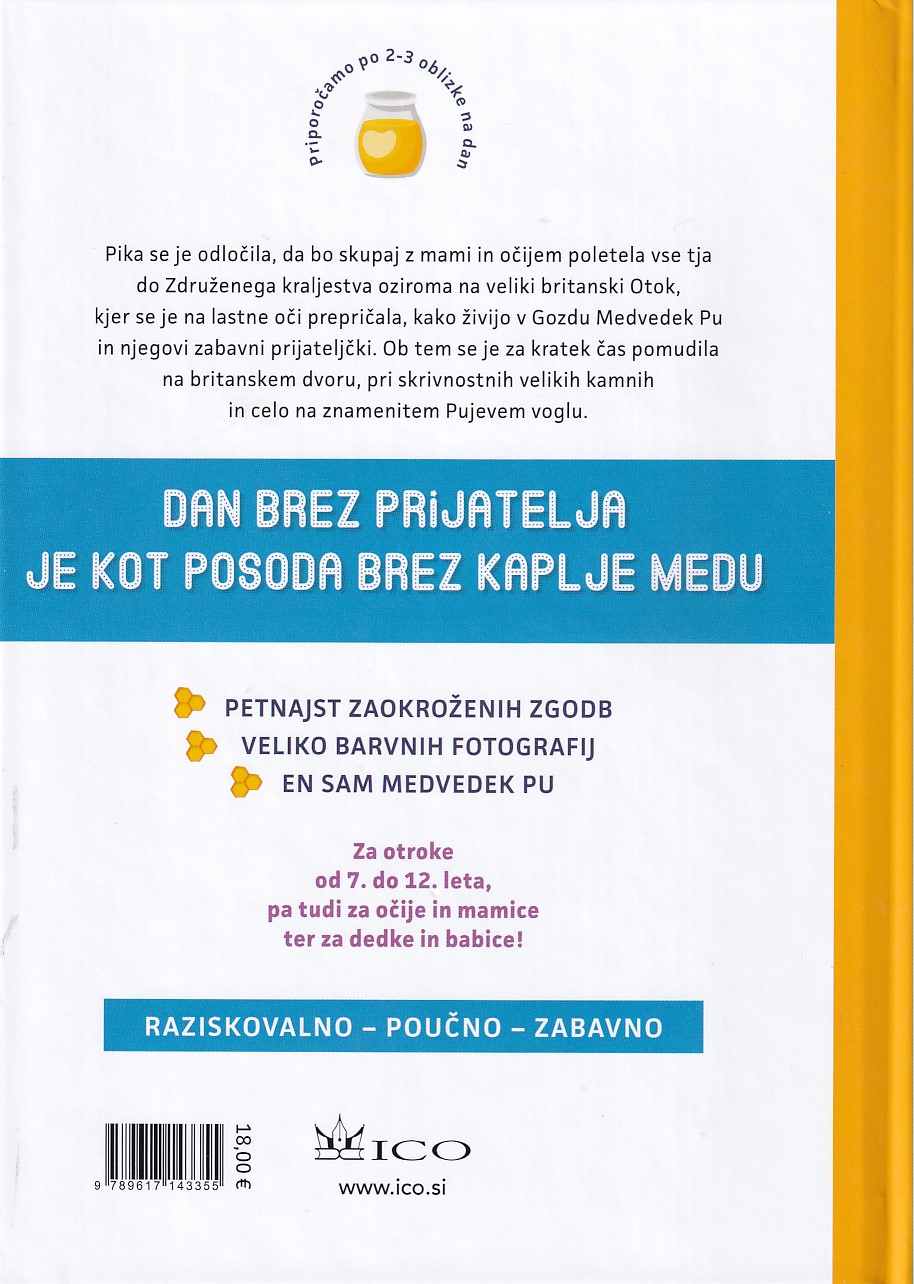 Priporočamo po 2-3 oblizke na dan

Pika se je odločila, da bo skupaj z mami in očijem poletela vse tja do Združenega kraljestva oziroma na veliki britanski Otok, kjer se je na lastne oči prepričala, kako živijo v Gozdu Medvedek Pu in njegovi zabavni prijateljčki. Ob tem se je za kratek čas pomudila na britanskem dvoru, pri skrivnostnih velikih kamnih in celo na znamenitem Pujevem voglu.

DAN BREZ PRIJATELJA JE KOT POSODA BREZ KAPLJE MEDU

PETNAJST ZAOKROŽENIH ZGODB
VELIKO BARVNIH FOTOGRAFIJ
EN SAM MEDVEDEK PU

Za otroke od 7. do 12. leta, pa tudi za očije in mamice ter za dedke in babice!

RAZISKOVALNO – POUČNO – ZABAVNO

9 789617 143355

18,00 €

ICO

www.ico.si